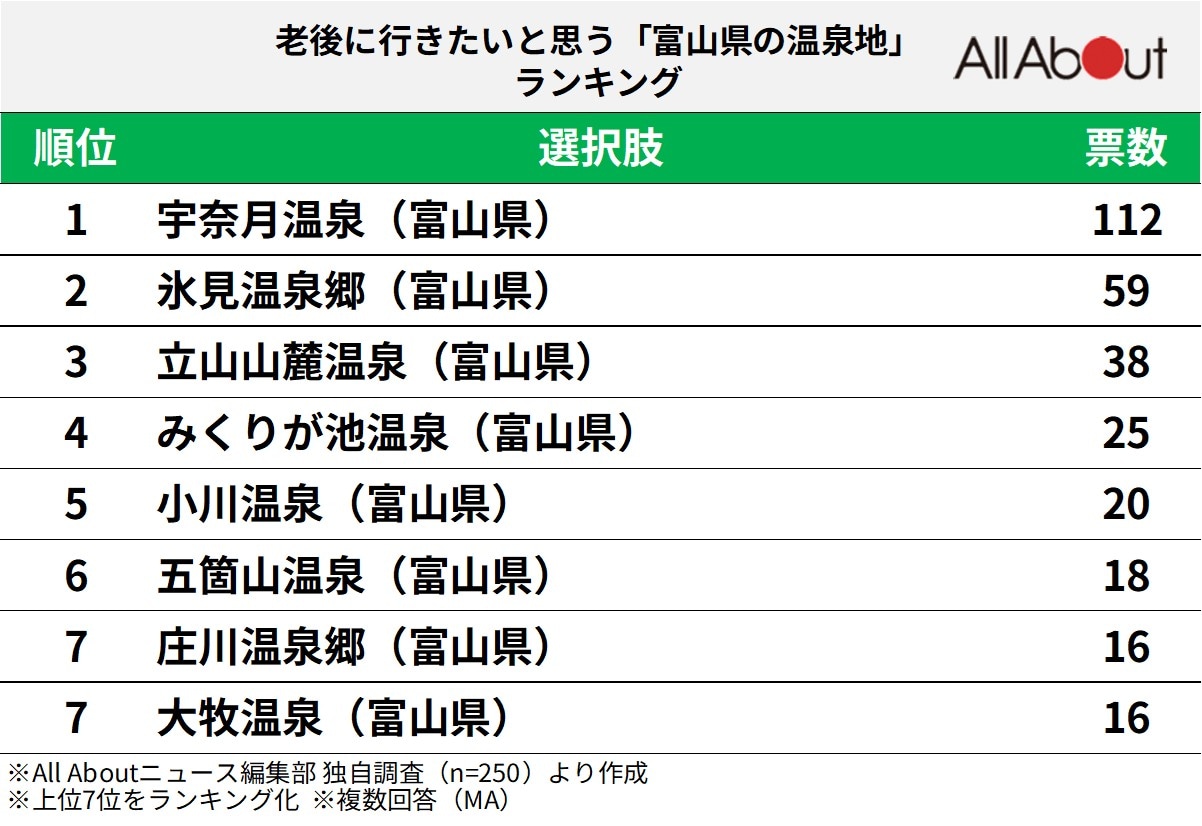 老後に行きたいと思う「富山県の温泉地」ランキング

All About

| 順位 | 選択肢 | 票数 |
|---|---|---|
| 1 | 宇奈月温泉（富山県） | 112 |
| 2 | 氷見温泉郷（富山県） | 59 |
| 3 | 立山山麓温泉（富山県） | 38 |
| 4 | みくりが池温泉（富山県） | 25 |
| 5 | 小川温泉（富山県） | 20 |
| 6 | 五箇山温泉（富山県） | 18 |
| 7 | 庄川温泉郷（富山県） | 16 |
| 7 | 大牧温泉（富山県） | 16 |

※All Aboutニュース編集部 独自調査（n=250）より作成
※上位7位をランキング化 ※複数回答（MA）